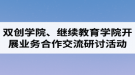 双创学院、继续教育学院开展业务合作交流研讨活动